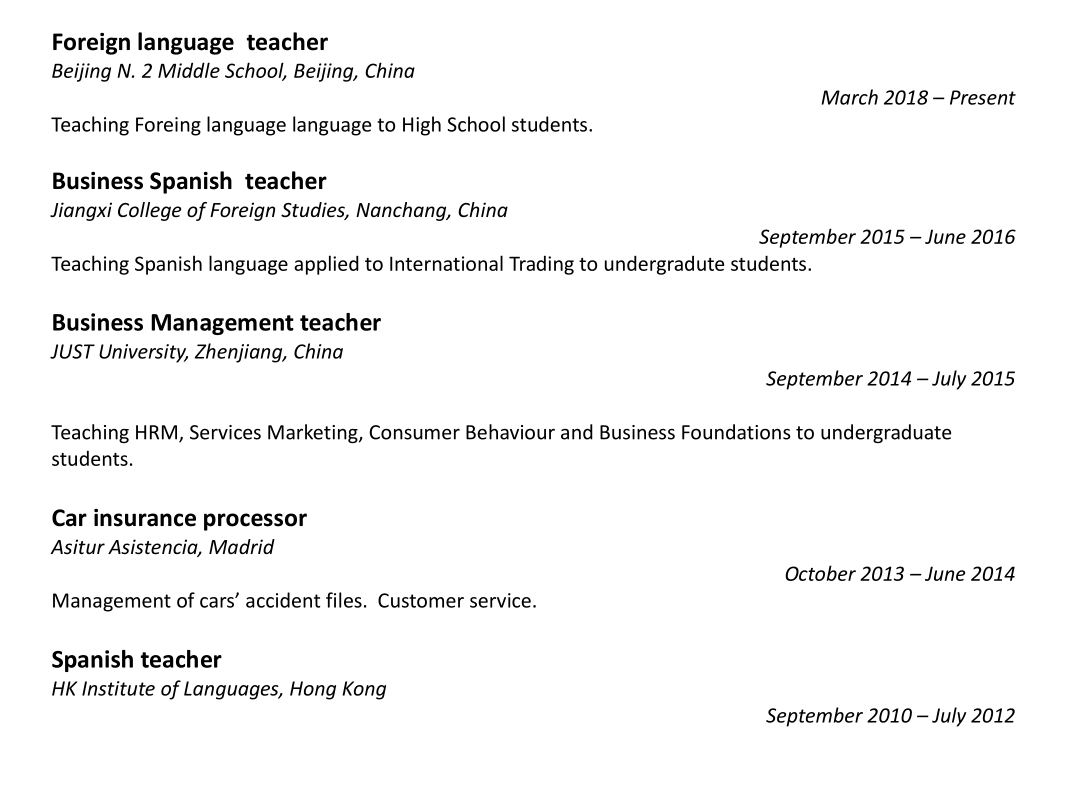 Foreign language teacher
Beijing N. 2 Middle School, Beijing, China
March 2018 – Present
Teaching Foreing language language to High School students.

Business Spanish teacher
Jiangxi College of Foreign Studies, Nanchang, China
September 2015 – June 2016
Teaching Spanish language applied to International Trading to undergradute students.

Business Management teacher
JUST University, Zhenjiang, China
September 2014 – July 2015

Teaching HRM, Services Marketing, Consumer Behaviour and Business Foundations to undergraduate students.

Car insurance processor
Asitur Asistencia, Madrid
October 2013 – June 2014
Management of cars' accident files. Customer service.

Spanish teacher
HK Institute of Languages, Hong Kong
September 2010 – July 2012